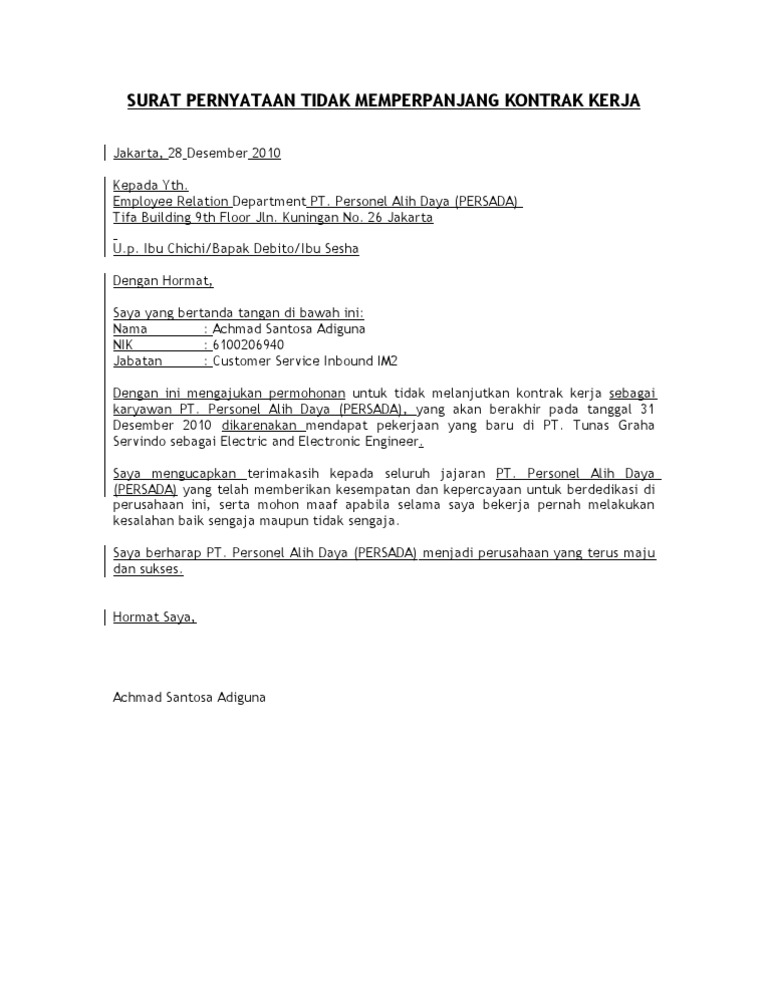 SURAT PERNYATAAN TIDAK MEMPERPANJANG KONTRAK KERJA

Jakarta, 28 Desember 2010

Kepada Yth.
Employee Relation Department PT. Personel Alih Daya (PERSADA)
Tifa Building 9th Floor Jln. Kuningan No. 26 Jakarta

U.p. Ibu Chichi/Bapak Debito/Ibu Sesha

Dengan Hormat,

Saya yang bertanda tangan di bawah ini:
Nama : Achmad Santosa Adiguna
NIK : 6100206940
Jabatan : Customer Service Inbound IM2

Dengan ini mengajukan permohonan untuk tidak melanjutkan kontrak kerja sebagai karyawan PT. Personel Alih Daya (PERSADA), yang akan berakhir pada tanggal 31 Desember 2010 dikarenakan mendapat pekerjaan yang baru di PT. Tunas Graha Servindo sebagai Electric and Electronic Engineer.

Saya mengucapkan terimakasih kepada seluruh jajaran PT. Personel Alih Daya (PERSADA) yang telah memberikan kesempatan dan kepercayaan untuk berdedikasi di perusahaan ini, serta mohon maaf apabila selama saya bekerja pernah melakukan kesalahan baik sengaja maupun tidak sengaja.

Saya berharap PT. Personel Alih Daya (PERSADA) menjadi perusahaan yang terus maju dan sukses.

Hormat Saya,

Achmad Santosa Adiguna